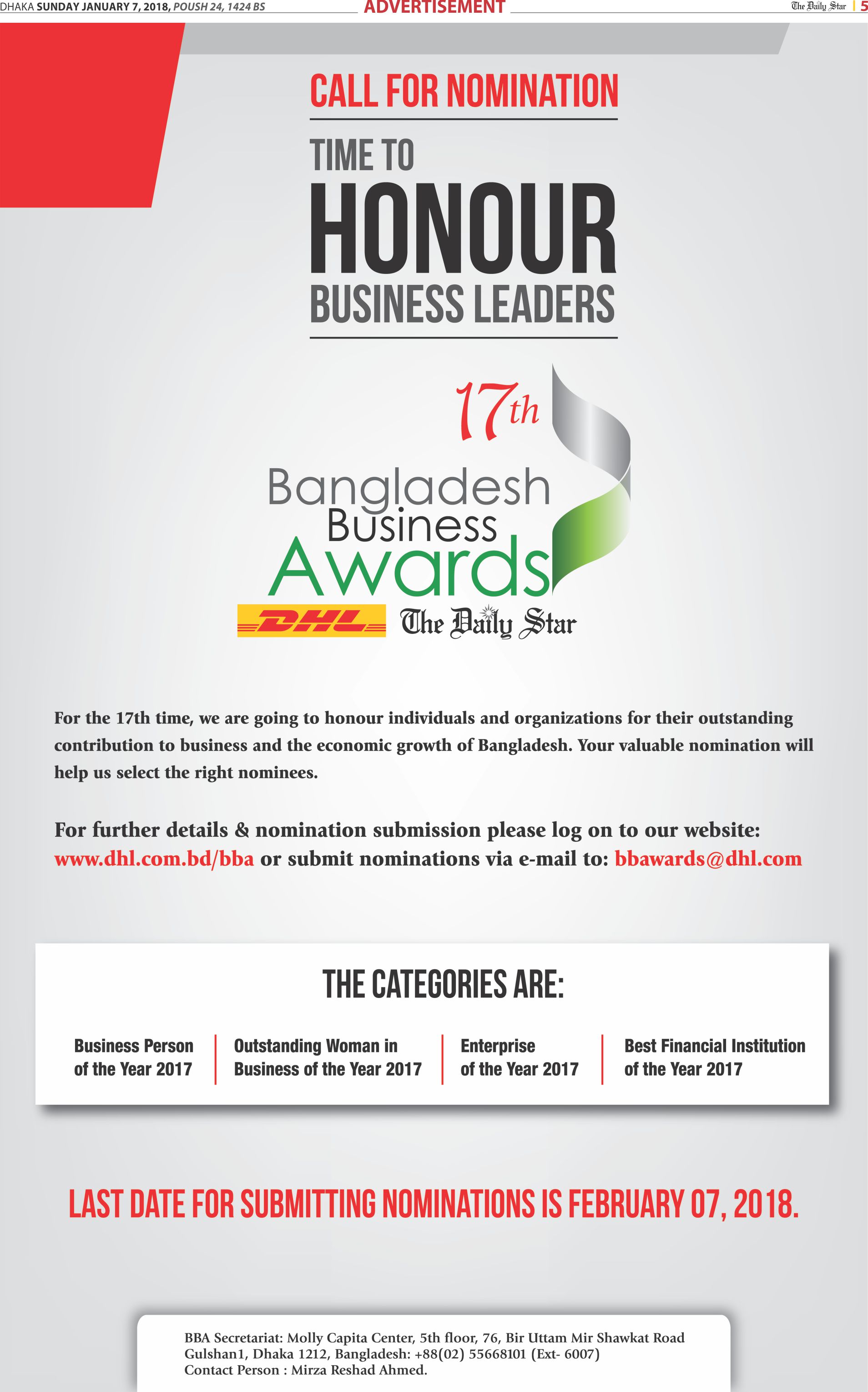 DHAKA SUNDAY JANUARY 7, 2018, POUSH 24, 1424 BS

ADVERTISEMENT

The Daily Star | 5

CALL FOR NOMINATION

TIME TO
HONOUR
BUSINESS LEADERS

17th
Bangladesh
Business
Awards

DHL The Daily Star

For the 17th time, we are going to honour individuals and organizations for their outstanding contribution to business and the economic growth of Bangladesh. Your valuable nomination will help us select the right nominees.

For further details & nomination submission please log on to our website: www.dhl.com.bd/bba or submit nominations via e-mail to: bbawards@dhl.com

THE CATEGORIES ARE:

Business Person
of the Year 2017

Outstanding Woman in
Business of the Year 2017

Enterprise
of the Year 2017

Best Financial Institution
of the Year 2017

LAST DATE FOR SUBMITTING NOMINATIONS IS FEBRUARY 07, 2018.

BBA Secretariat: Molly Capita Center, 5th floor, 76, Bir Uttam Mir Shawkat Road
Gulshan1, Dhaka 1212, Bangladesh: +88(02) 55668101 (Ext- 6007)
Contact Person : Mirza Reshad Ahmed.